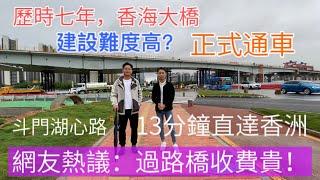 歷時七年，香海大橋
建設難度高?
正式通車
斗門湖心路
13分鐘直達香洲
網友熱議：過路橋收費貴!